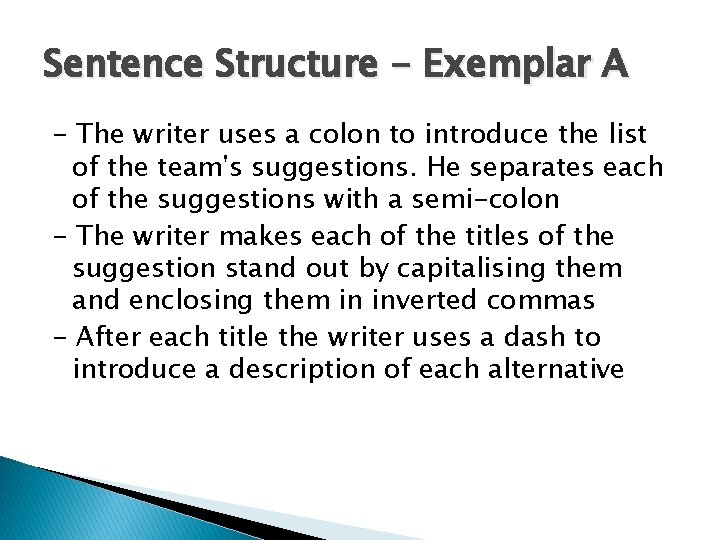 Sentence Structure - Exemplar A

- The writer uses a colon to introduce the list of the team's suggestions. He separates each of the suggestions with a semi-colon
- The writer makes each of the titles of the suggestion stand out by capitalising them and enclosing them in inverted commas
- After each title the writer uses a dash to introduce a description of each alternative